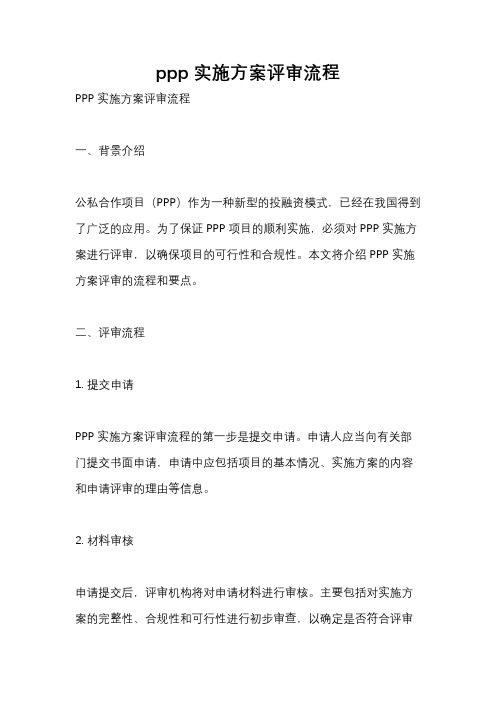 ppp 实施方案评审流程

PPP 实施方案评审流程

一、背景介绍

公私合作项目（PPP）作为一种新型的投融资模式，已经在我国得到了广泛的应用。为了保证 PPP 项目的顺利实施，必须对 PPP 实施方案进行评审，以确保项目的可行性和合规性。本文将介绍 PPP 实施方案评审的流程和要点。

二、评审流程

1. 提交申请

PPP 实施方案评审流程的第一步是提交申请。申请人应当向有关部门提交书面申请，申请中应包括项目的基本情况、实施方案的内容和申请评审的理由等信息。

2. 材料审核

申请提交后，评审机构将对申请材料进行审核。主要包括对实施方案的完整性、合规性和可行性进行初步审查，以确定是否符合评审